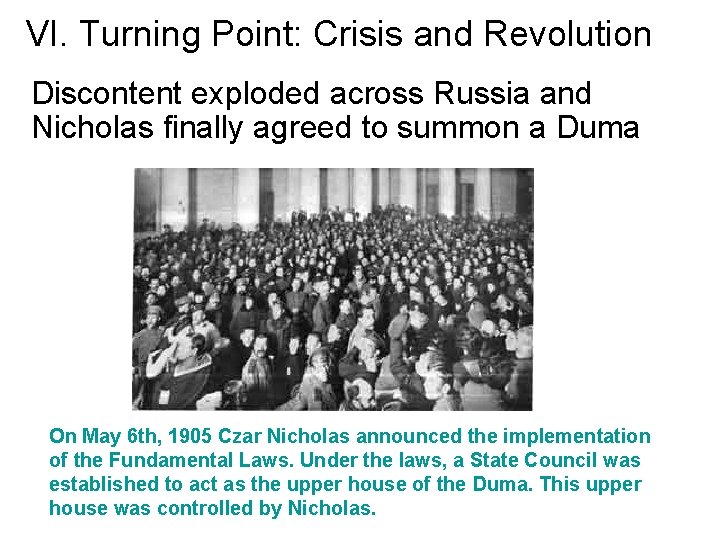 VI. Turning Point: Crisis and Revolution

Discontent exploded across Russia and Nicholas finally agreed to summon a Duma

On May 6th, 1905 Czar Nicholas announced the implementation of the Fundamental Laws. Under the laws, a State Council was established to act as the upper house of the Duma. This upper house was controlled by Nicholas.